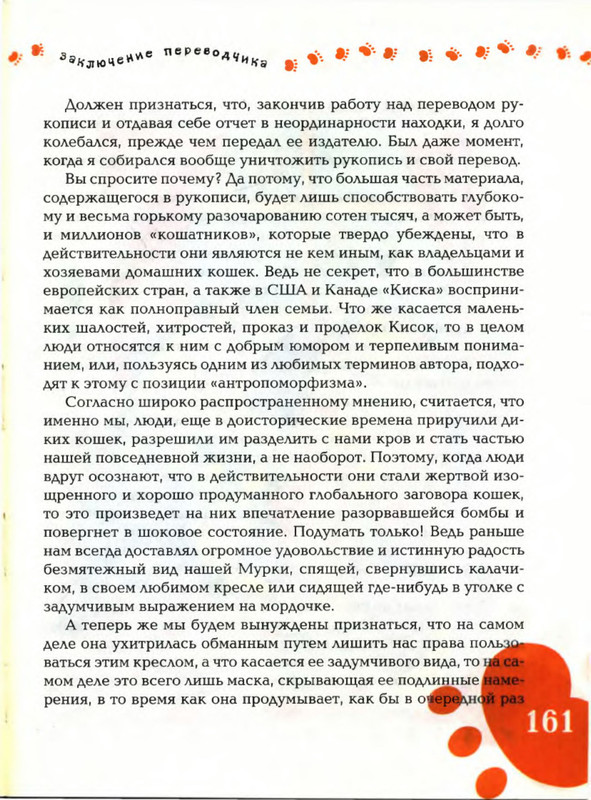 заключение переводчика

Должен признаться, что, закончив работу над переводом рукописи и отдавая себе отчет в неординарности находки, я долго колебался, прежде чем передал ее издателю. Был даже момент, когда я собирался вообще уничтожить рукопись и свой перевод.

Вы спросите почему? Да потому, что большая часть материала, содержащегося в рукописи, будет лишь способствовать глубокому и весьма горькому разочарованию сотен тысяч, а может быть, и миллионов «кошатников», которые твердо убеждены, что в действительности они являются не кем иным, как владельцами и хозяевами домашних кошек. Ведь не секрет, что в большинстве европейских стран, а также в США и Канаде «Киска» воспринимается как полноправный член семьи. Что же касается маленьких шалостей, хитростей, проказ и проделок Кисок, то в целом люди относятся к ним с добрым юмором и терпеливым пониманием, или, пользуясь одним из любимых терминов автора, подходят к этому с позиции «антропоморфизма».

Согласно широко распространенному мнению, считается, что именно мы, люди, еще в доисторические времена приручили диких кошек, разрешили им разделить с нами кров и стать частью нашей повседневной жизни, а не наоборот. Поэтому, когда люди вдруг осознают, что в действительности они стали жертвой изощренного и хорошо продуманного глобального заговора кошек, то это произведет на них впечатление разорвавшейся бомбы и повергнет в шоковое состояние. Подумать только! Ведь раньше нам всегда доставлял огромное удовольствие и истинную радость безмятежный вид нашей Мурки, спящей, свернувшись калачиком, в своем любимом кресле или сидящей где-нибудь в уголке с задумчивым выражением на мордочке.

А теперь же мы будем вынуждены признаться, что на самом деле она ухитрилась обманным путем лишить нас права пользоваться этим креслом, а что касается ее задумчивого вида, то на самом деле это всего лишь маска, скрывающая ее подлинные намерения, в то время как она продумывает, как бы в очередной раз

161